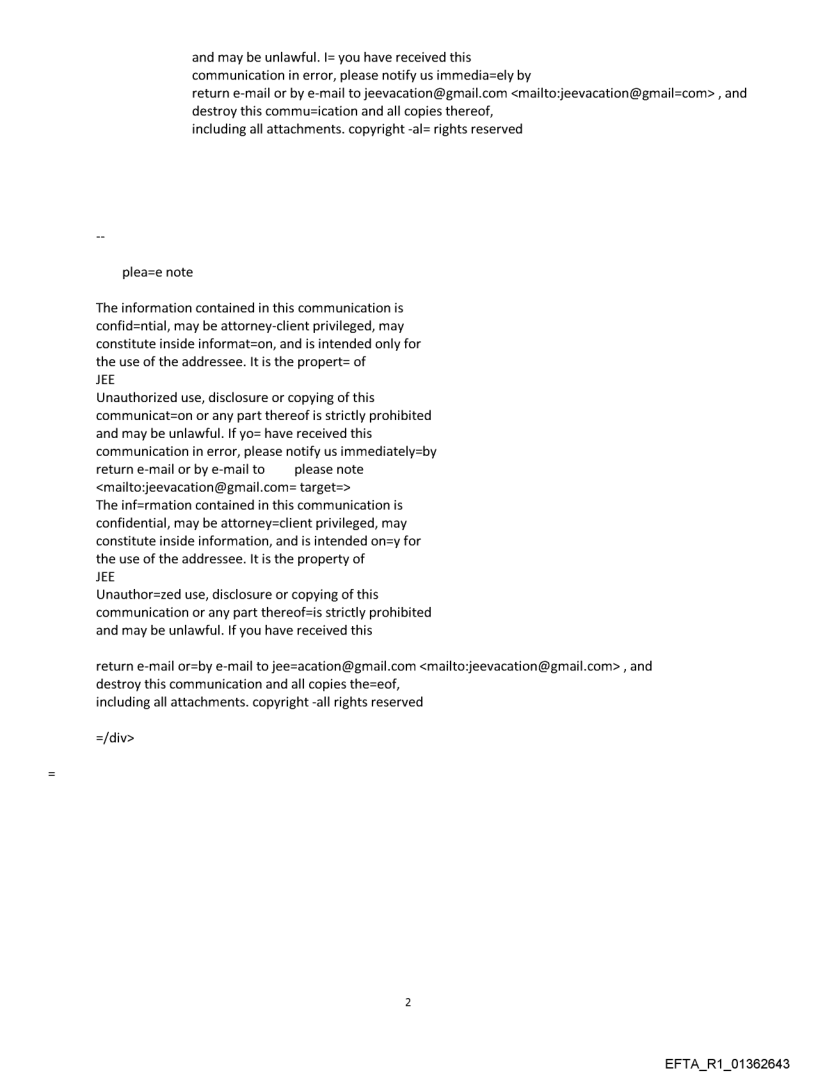 and may be unlawful. I= you have received this communication in error, please notify us immedia=ely by return e-mail or by e-mail to jeevacation@gmail.com <mailto:jeevacation@gmail=com> , and destroy this commu=ication and all copies thereof, including all attachments. copyright -al= rights reserved

--

plea=e note

The information contained in this communication is confid=ntial, may be attorney-client privileged, may constitute inside informat=on, and is intended only for the use of the addressee. It is the propert= of
JEE
Unauthorized use, disclosure or copying of this communicat=on or any part thereof is strictly prohibited and may be unlawful. If yo= have received this communication in error, please notify us immediately=by return e-mail or by e-mail to please note
<mailto:jeevacation@gmail.com= target=>
The inf=rmation contained in this communication is confidential, may be attorney=client privileged, may constitute inside information, and is intended on=y for the use of the addressee. It is the property of
JEE
Unauthor=zed use, disclosure or copying of this communication or any part thereof=is strictly prohibited and may be unlawful. If you have received this

return e-mail or=by e-mail to jee=acation@gmail.com <mailto:jeevacation@gmail.com> , and destroy this communication and all copies the=eof, including all attachments. copyright -all rights reserved

=/div>

=

2

EFTA_R1_01362643